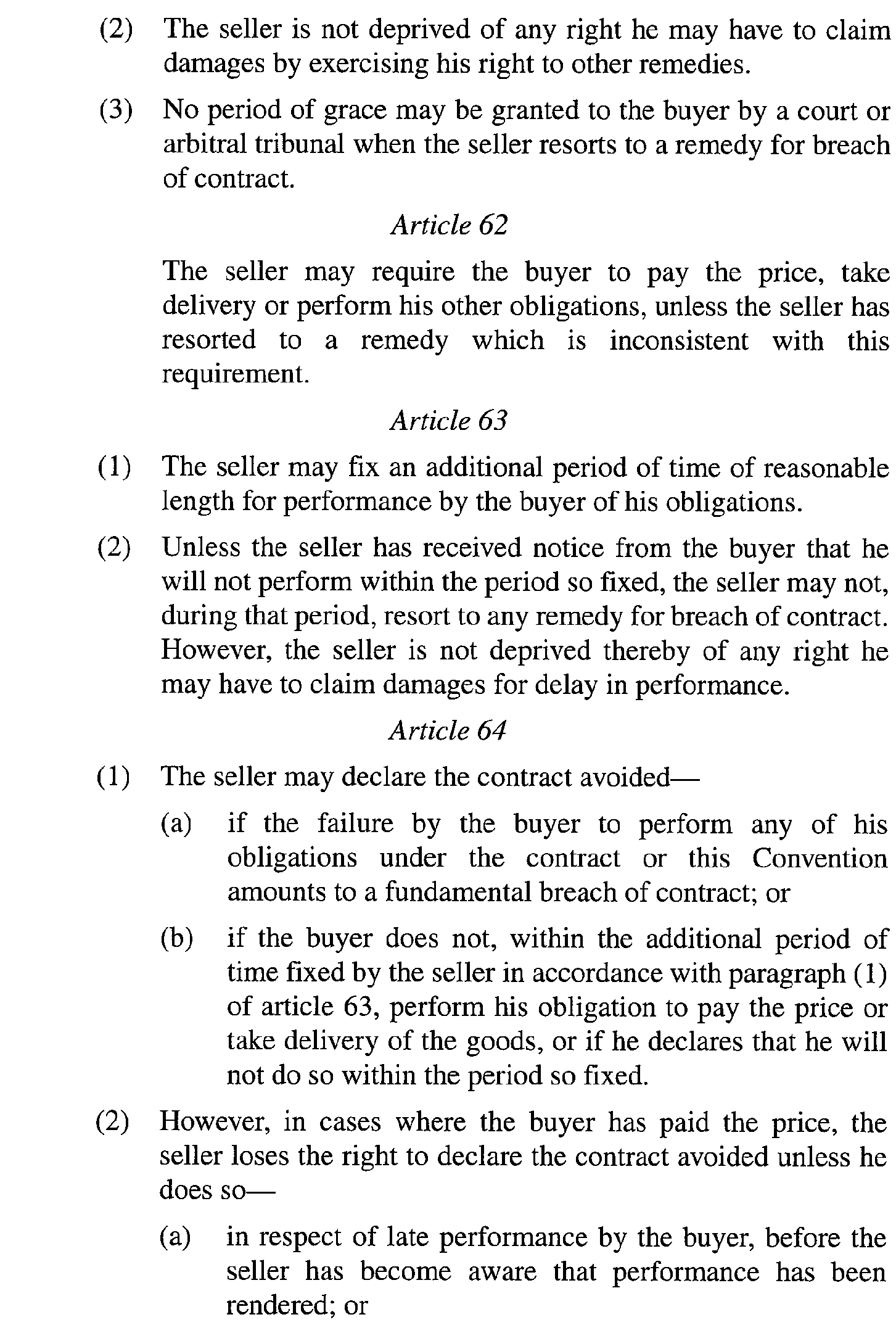 (2) The seller is not deprived of any right he may have to claim damages by exercising his right to other remedies.

(3) No period of grace may be granted to the buyer by a court or arbitral tribunal when the seller resorts to a remedy for breach of contract.

Article 62

The seller may require the buyer to pay the price, take delivery or perform his other obligations, unless the seller has resorted to a remedy which is inconsistent with this requirement.

Article 63

(1) The seller may fix an additional period of time of reasonable length for performance by the buyer of his obligations.

(2) Unless the seller has received notice from the buyer that he will not perform within the period so fixed, the seller may not, during that period, resort to any remedy for breach of contract. However, the seller is not deprived thereby of any right he may have to claim damages for delay in performance.

Article 64

(1) The seller may declare the contract avoided—

(a) if the failure by the buyer to perform any of his obligations under the contract or this Convention amounts to a fundamental breach of contract; or

(b) if the buyer does not, within the additional period of time fixed by the seller in accordance with paragraph (1) of article 63, perform his obligation to pay the price or take delivery of the goods, or if he declares that he will not do so within the period so fixed.

(2) However, in cases where the buyer has paid the price, the seller loses the right to declare the contract avoided unless he does so—

(a) in respect of late performance by the buyer, before the seller has become aware that performance has been rendered; or